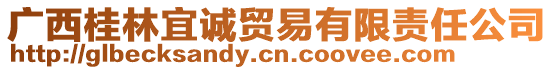 广西桂林宜诚贸易有限责任公司
http://glbecksandy.cn.coovee.com